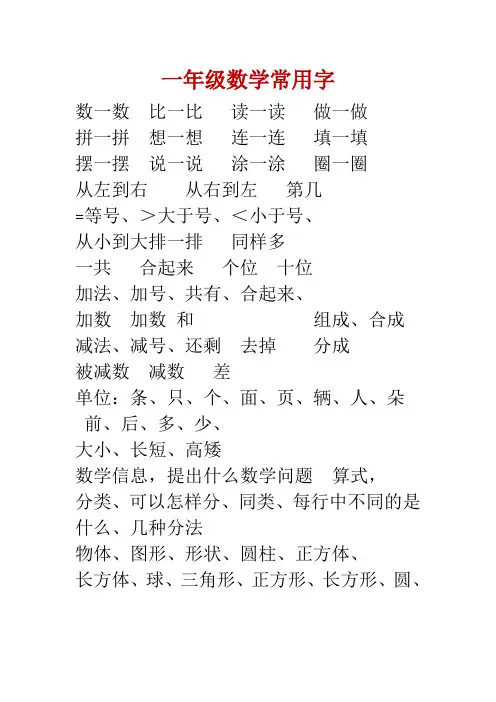 一年级数学常用字

数一数　比一比　读一读　做一做

拼一拼　想一想　连一连　填一填

摆一摆　说一说　涂一涂　圈一圈

从左到右　从右到左　第几

=等号、＞大于号、＜小于号、

从小到大排一排　同样多

一共　合起来　个位　十位

加法、加号、共有、合起来、

加数　加数　和　组成、合成

减法、减号、还剩　去掉　分成

被减数　减数　差

单位：条、只、个、面、页、辆、人、朵

前、后、多、少、

大小、长短、高矮

数学信息，提出什么数学问题　算式，

分类、可以怎样分、同类、每行中不同的是什么、几种分法

物体、图形、形状、圆柱、正方体、

长方体、球、三角形、正方形、长方形、圆、